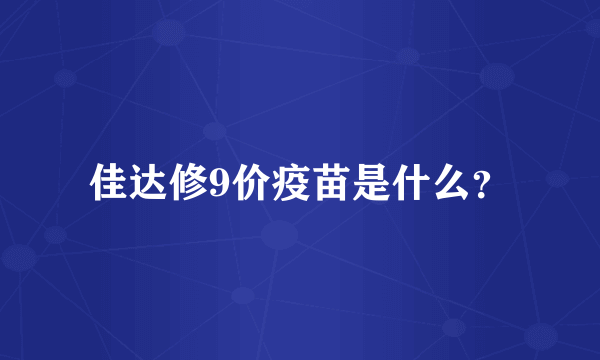 佳达修9价疫苗是什么？